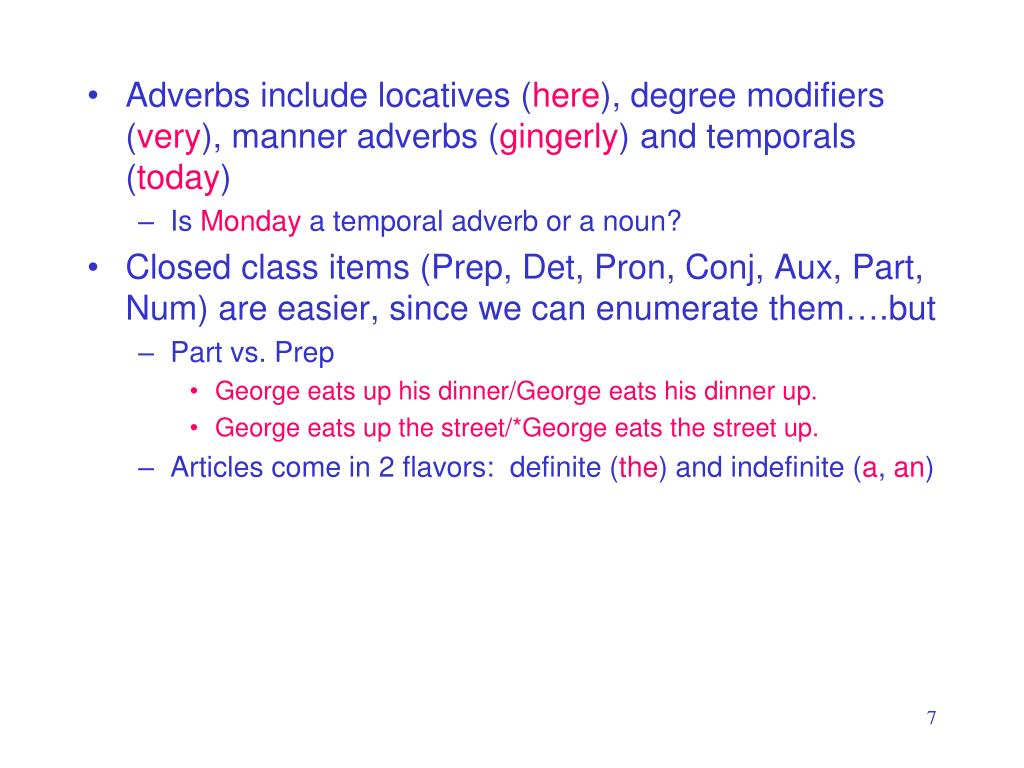 • Adverbs include locatives (here), degree modifiers (very), manner adverbs (gingerly) and temporals (today)
– Is Monday a temporal adverb or a noun?
• Closed class items (Prep, Det, Pron, Conj, Aux, Part, Num) are easier, since we can enumerate them….but
– Part vs. Prep
• George eats up his dinner/George eats his dinner up.
• George eats up the street/*George eats the street up.
– Articles come in 2 flavors: definite (the) and indefinite (a, an)

7